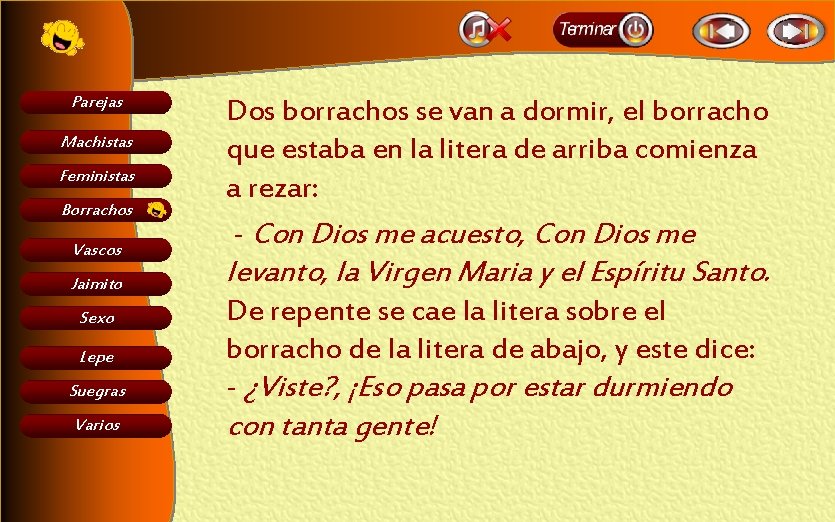 Terminar

Parejas
Machistas
Feministas
Borrachos
Vascos
Jaimito
Sexo
Lepe
Suegras
Varios

Dos borrachos se van a dormir, el borracho que estaba en la litera de arriba comienza a rezar:

- Con Dios me acuesto, Con Dios me levanto, la Virgen Maria y el Espíritu Santo.
De repente se cae la litera sobre el borracho de la litera de abajo, y este dice:
- ¿Viste?, ¡Eso pasa por estar durmiendo con tanta gente!